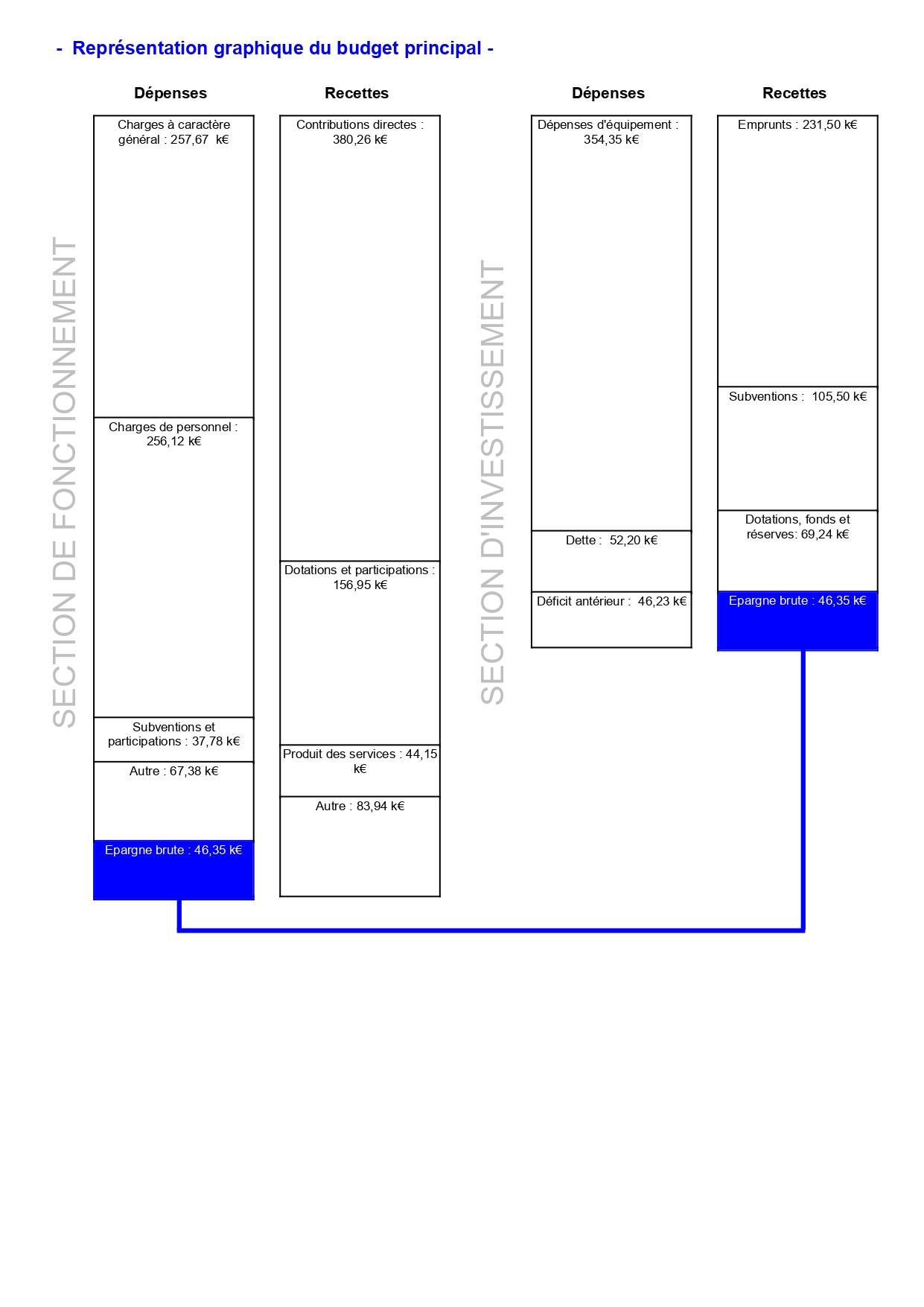 - Représentation graphique du budget principal -

SECTION DE FONCTIONNEMENT

Dépenses

Charges à caractère général : 257,67 k€

Charges de personnel : 256,12 k€

Subventions et participations : 37,78 k€

Autre : 67,38 k€

Epargne brute : 46,35 k€

Recettes

Contributions directes : 380,26 k€

Dotations et participations : 156,95 k€

Produit des services : 44,15 k€

Autre : 83,94 k€

SECTION D'INVESTISSEMENT

Dépenses

Dépenses d'équipement : 354,35 k€

Dette : 52,20 k€

Déficit antérieur : 46,23 k€

Recettes

Emprunts : 231,50 k€

Subventions : 105,50 k€

Dotations, fonds et réserves: 69,24 k€

Epargne brute : 46,35 k€